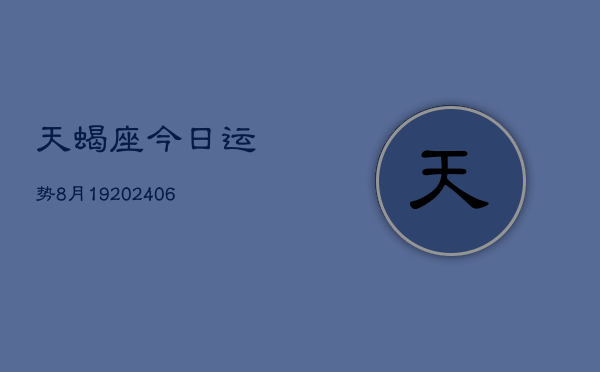 天蝎座今日运

势8月19202406

天